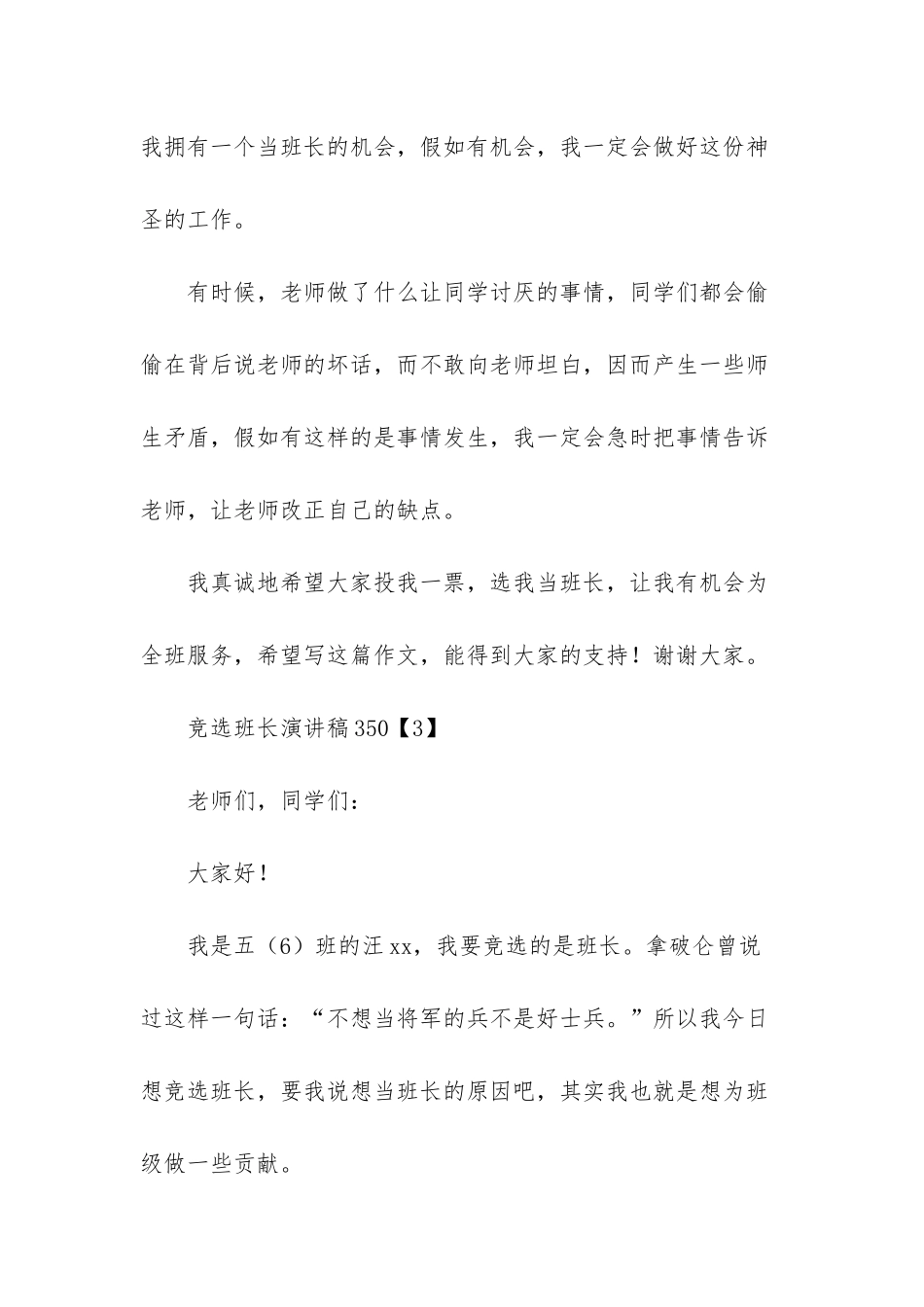 我拥有一个当班长的机会，假如有机会，我一定会做好这份神圣的工作。

有时候，老师做了什么让同学讨厌的事情，同学们都会偷偷在背后说老师的坏话，而不敢向老师坦白，因而产生一些师生矛盾，假如有这样的是事情发生，我一定会急时把事情告诉老师，让老师改正自己的缺点。

我真诚地希望大家投我一票，选我当班长，让我有机会为全班服务，希望写这篇作文，能得到大家的支持！谢谢大家。

竞选班长演讲稿350【3】

老师们，同学们：

大家好！

我是五（6）班的汪xx，我要竞选的是班长。拿破仑曾说过这样一句话：“不想当将军的兵不是好士兵。”所以我今日想竞选班长，要我说想当班长的原因吧，其实我也就是想为班级做一些贡献。